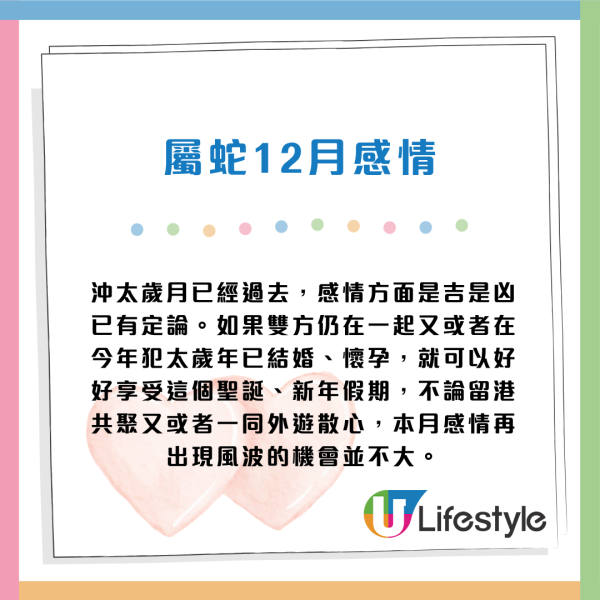 屬蛇12月感情

沖太歲月已經過去，感情方面是吉是凶已有定論。如果雙方仍在一起又或者在今年犯太歲年已結婚、懷孕，就可以好好享受這個聖誕、新年假期，不論留港共聚又或者一同外遊散心，本月感情再出現風波的機會並不大。

U Lifestyle